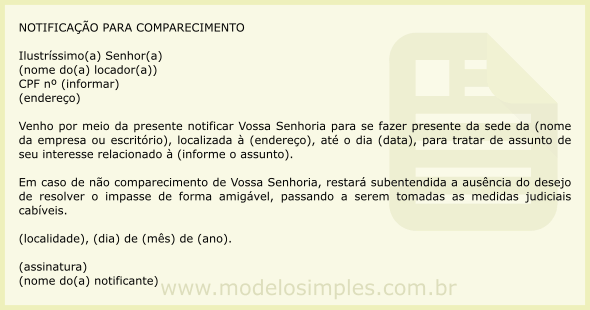 NOTIFICAÇÃO PARA COMPARECIMENTO

Ilustríssimo(a) Senhor(a)
(nome do(a) locador(a))
CPF nº (informar)
(endereço)

Venho por meio da presente notificar Vossa Senhoria para se fazer presente da sede da (nome da empresa ou escritório), localizada à (endereço), até o dia (data), para tratar de assunto de seu interesse relacionado à (informe o assunto).

Em caso de não comparecimento de Vossa Senhoria, restará subentendida a ausência do desejo de resolver o impasse de forma amigável, passando a serem tomadas as medidas judiciais cabíveis.

(localidade), (dia) de (mês) de (ano).

(assinatura)
(nome do(a) notificante)

www.modelosimples.com.br